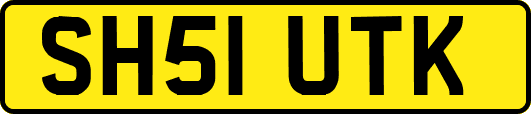 SH51 UTK